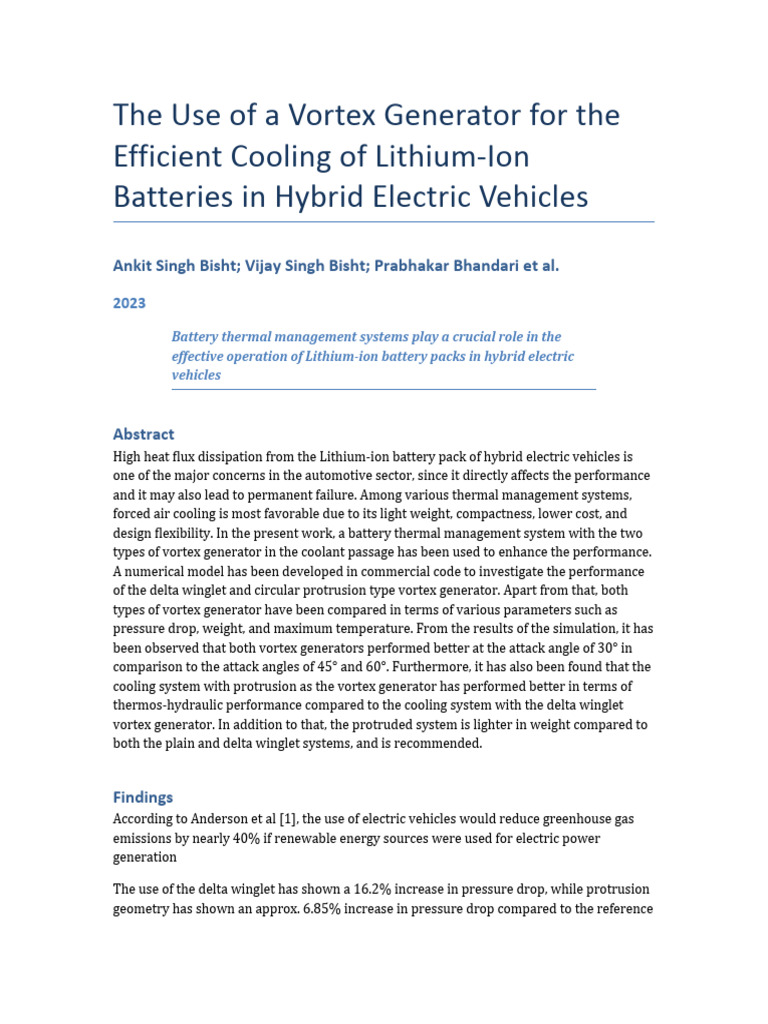 The Use of a Vortex Generator for the Efficient Cooling of Lithium-Ion Batteries in Hybrid Electric Vehicles

Ankit Singh Bisht; Vijay Singh Bisht; Prabhakar Bhandari et al.

2023

Battery thermal management systems play a crucial role in the effective operation of Lithium-ion battery packs in hybrid electric vehicles

Abstract

High heat flux dissipation from the Lithium-ion battery pack of hybrid electric vehicles is one of the major concerns in the automotive sector, since it directly affects the performance and it may also lead to permanent failure. Among various thermal management systems, forced air cooling is most favorable due to its light weight, compactness, lower cost, and design flexibility. In the present work, a battery thermal management system with the two types of vortex generator in the coolant passage has been used to enhance the performance. A numerical model has been developed in commercial code to investigate the performance of the delta winglet and circular protrusion type vortex generator. Apart from that, both types of vortex generator have been compared in terms of various parameters such as pressure drop, weight, and maximum temperature. From the results of the simulation, it has been observed that both vortex generators performed better at the attack angle of 30° in comparison to the attack angles of 45° and 60°. Furthermore, it has also been found that the cooling system with protrusion as the vortex generator has performed better in terms of thermos-hydraulic performance compared to the cooling system with the delta winglet vortex generator. In addition to that, the protruded system is lighter in weight compared to both the plain and delta winglet systems, and is recommended.

Findings

According to Anderson et al [1], the use of electric vehicles would reduce greenhouse gas emissions by nearly 40% if renewable energy sources were used for electric power generation

The use of the delta winglet has shown a 16.2% increase in pressure drop, while protrusion geometry has shown an approx. 6.85% increase in pressure drop compared to the reference